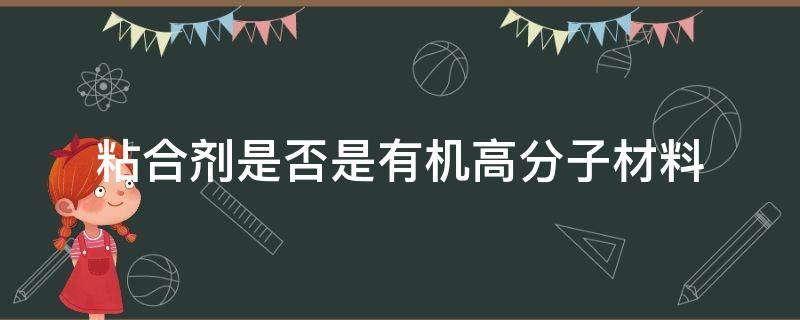 粘合剂是否是有机高分子材料